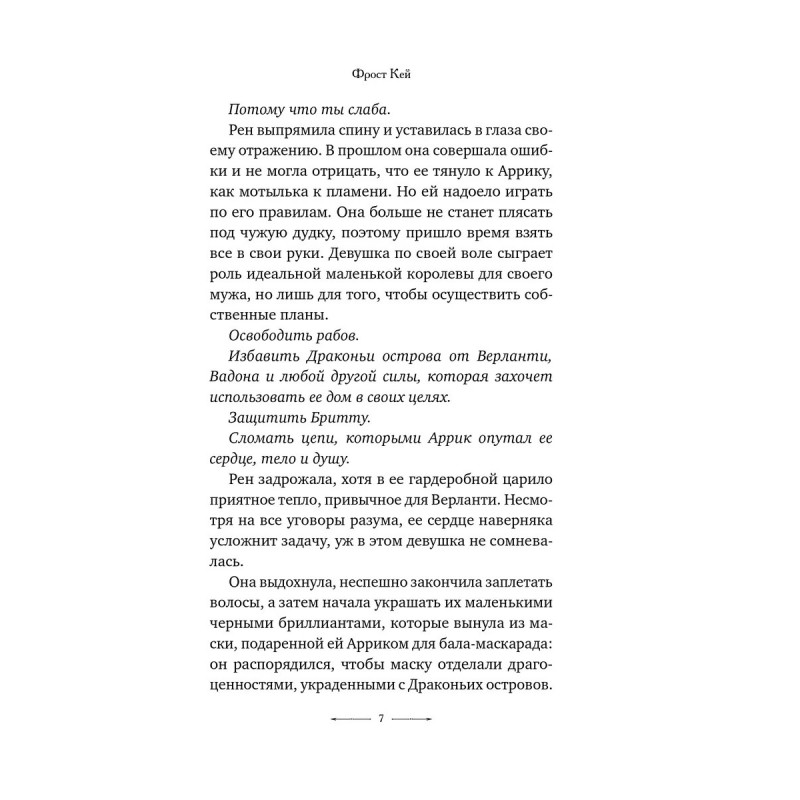 Фрост Кей

Потому что ты слаба.

Рен выпрямила спину и уставилась в глаза своему отражению. В прошлом она совершала ошибки и не могла отрицать, что ее тянуло к Аррику, как мотылька к пламени. Но ей надоело играть по его правилам. Она больше не станет плясать под чужую дудку, поэтому пришло время взять все в свои руки. Девушка по своей воле сыграет роль идеальной маленькой королевы для своего мужа, но лишь для того, чтобы осуществить собственные планы.

Освободить рабов.

Избавить Драконьи острова от Верланти, Вадона и любой другой силы, которая захочет использовать ее дом в своих целях.

Защитить Бритту.

Сломать цепи, которыми Аррик опутал ее сердце, тело и душу.

Рен задрожала, хотя в ее гардеробной царило приятное тепло, привычное для Верланти. Несмотря на все уговоры разума, ее сердце наверняка усложнит задачу, уж в этом девушка не сомневалась.

Она выдохнула, неспешно закончила заплетать волосы, а затем начала украшать их маленькими черными бриллиантами, которые вынула из маски, подаренной ей Арриком для бала-маскарада: он распорядился, чтобы маску отделали драгоценностями, украденными с Драконьих островов.

7